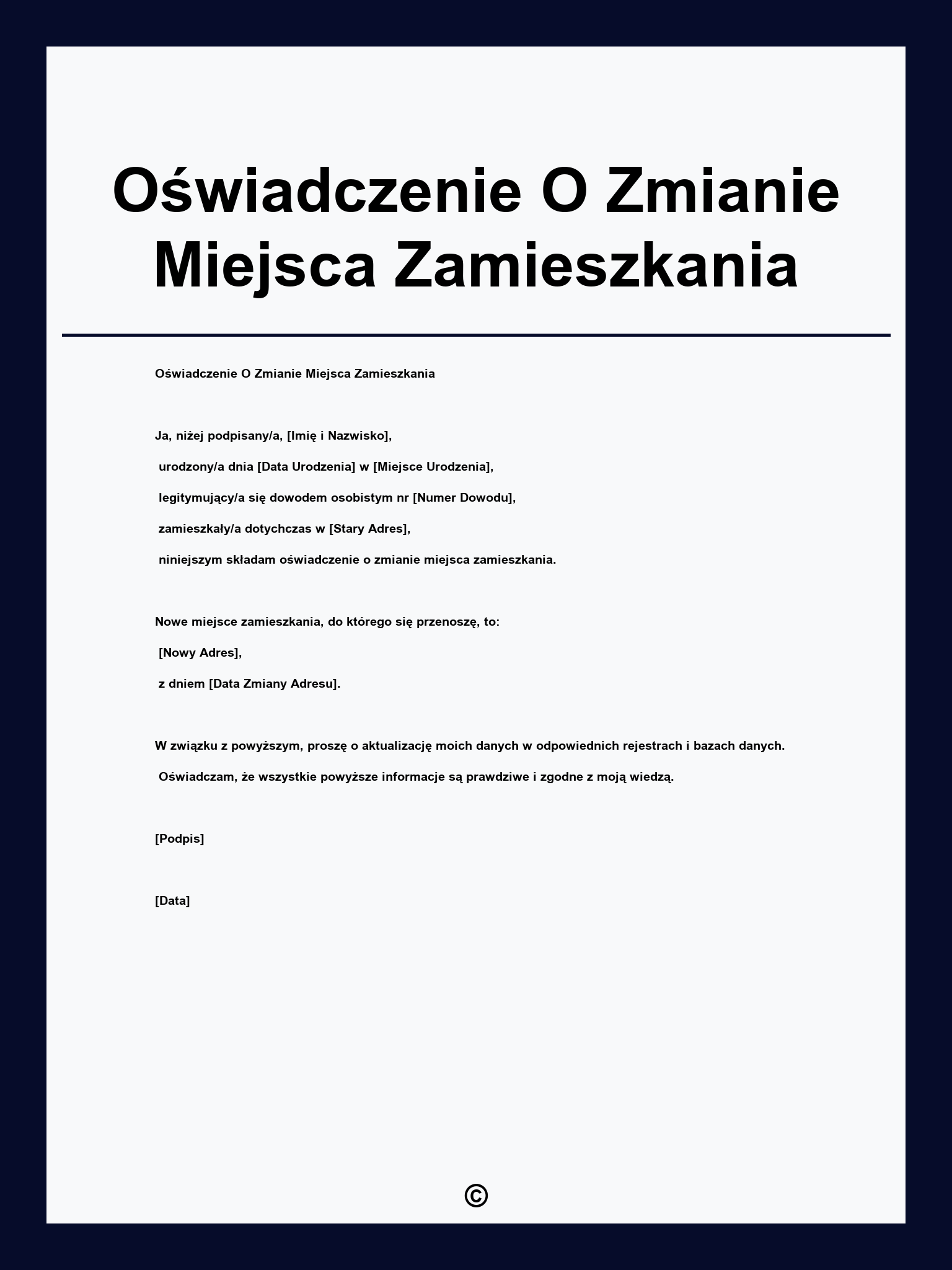 Oświadczenie O Zmianie Miejsca Zamieszkania

Oświadczenie O Zmianie Miejsca Zamieszkania

Ja, niżej podpisany/a, [Imię i Nazwisko],
urodzony/a dnia [Data Urodzenia] w [Miejsce Urodzenia],
legitymujący/a się dowodem osobistym nr [Numer Dowodu],
zamieszkały/a dotychczas w [Stary Adres],
niniejszym składam oświadczenie o zmianie miejsca zamieszkania.

Nowe miejsce zamieszkania, do którego się przenoszę, to:
[Nowy Adres],
z dniem [Data Zmiany Adresu].

W związku z powyższym, proszę o aktualizację moich danych w odpowiednich rejestrach i bazach danych.
Oświadczam, że wszystkie powyższe informacje są prawdziwe i zgodne z moją wiedzą.

[Podpis]

[Data]

©